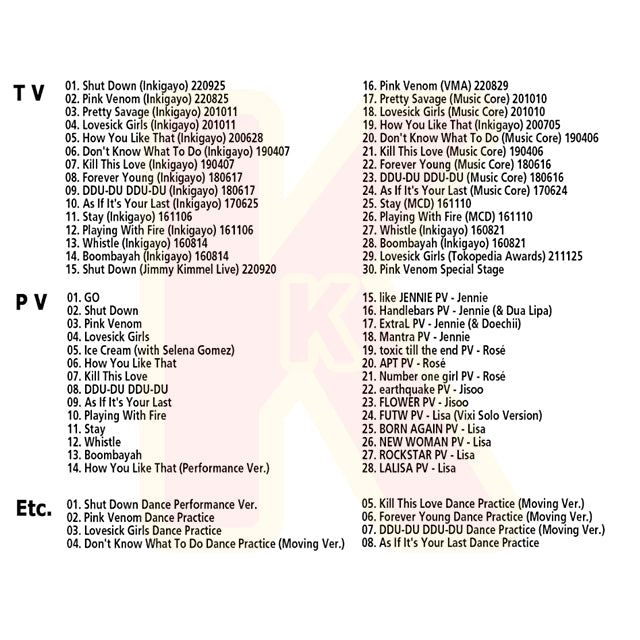 T V

01. Shut Down (Inkigayo) 220925
02. Pink Venom (Inkigayo) 220825
03. Pretty Savage (Inkigayo) 201011
04. Lovesick Girls (Inkigayo) 201011
05. How You Like That (Inkigayo) 200628
06. Don't Know What To Do (Inkigayo) 190407
07. Kill This Love (Inkigayo) 190407
08. Forever Young (Inkigayo) 180617
09. DDU-DU DDU-DU (Inkigayo) 180617
10. As If It's Your Last (Inkigayo) 170625
11. Stay (Inkigayo) 161106
12. Playing With Fire (Inkigayo) 161106
13. Whistle (Inkigayo) 160814
14. Boombayah (Inkigayo) 160814
15. Shut Down (Jimmy Kimmel Live) 220920

16. Pink Venom (VMA) 220829
17. Pretty Savage (Music Core) 201010
18. Lovesick Girls (Music Core) 201010
19. How You Like That (Inkigayo) 200705
20. Don't Know What To Do (Music Core) 190406
21. Kill This Love (Music Core) 190406
22. Forever Young (Music Core) 180616
23. DDU-DU DDU-DU (Music Core) 180616
24. As If It's Your Last (Music Core) 170624
25. Stay (MCD) 161110
26. Playing With Fire (MCD) 161110
27. Whistle (Inkigayo) 160821
28. Boombayah (Inkigayo) 160821
29. Lovesick Girls (Tokopedia Awards) 211125
30. Pink Venom Special Stage

P V

01. GO
02. Shut Down
03. Pink Venom
04. Lovesick Girls
05. Ice Cream (with Selena Gomez)
06. How You Like That
07. Kill This Love
08. DDU-DU DDU-DU
09. As If It's Your Last
10. Playing With Fire
11. Stay
12. Whistle
13. Boombayah
14. How You Like That (Performance Ver.)

15. like JENNIE PV - Jennie
16. Handlebars PV - Jennie (& Dua Lipa)
17. ExtraL PV - Jennie (& Doechii)
18. Mantra PV - Jennie
19. toxic till the end PV - Rosé
20. APT PV - Rosé
21. Number one girl PV - Rosé
22. earthquake PV - Jisoo
23. FLOWER PV - Jisoo
24. FUTW PV - Lisa (Vixi Solo Version)
25. BORN AGAIN PV - Lisa
26. NEW WOMAN PV - Lisa
27. ROCKSTAR PV - Lisa
28. LALISA PV - Lisa

Etc.

01. Shut Down Dance Performance Ver.
02. Pink Venom Dance Practice
03. Lovesick Girls Dance Practice
04. Don't Know What To Do Dance Practice (Moving Ver.)

05. Kill This Love Dance Practice (Moving Ver.)
06. Forever Young Dance Practice (Moving Ver.)
07. DDU-DU DDU-DU Dance Practice (Moving Ver.)
08. As If It's Your Last Dance Practice

K